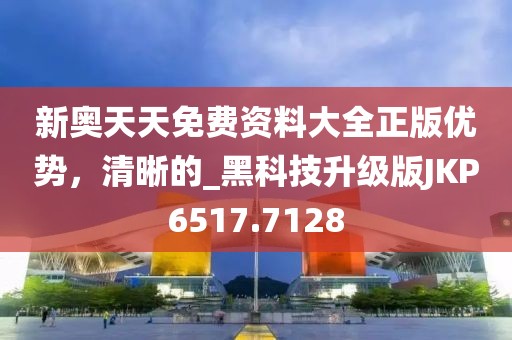 新奥天天免费资料大全正版优势，清晰的_黑科技升级版JKP6517.7128